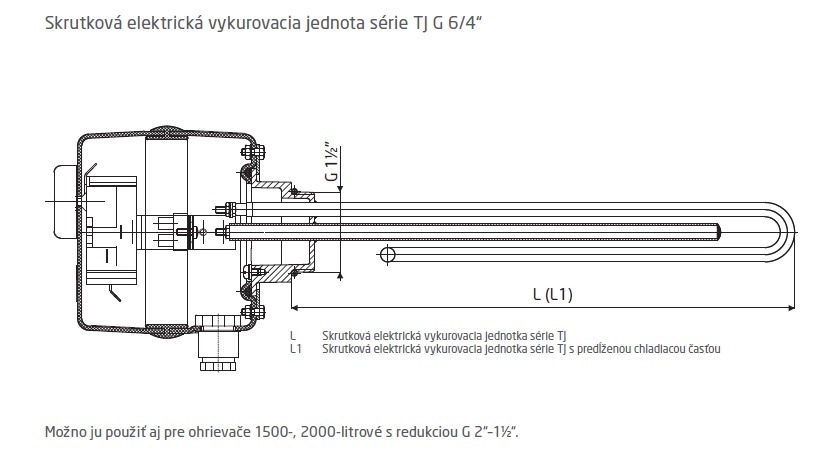 Skrutková elektrická vykurovacia jednota série TJ G 6/4“

G 1½“

L (L1)

L Skrutková elektrická vykurovacia jednotka série TJ
L1 Skrutková elektrická vykurovacia jednotka série TJ s predĺženou chladiacou časťou

Možno ju použiť aj pre ohrievače 1500-, 2000-litrové s redukciou G 2“-1½“.